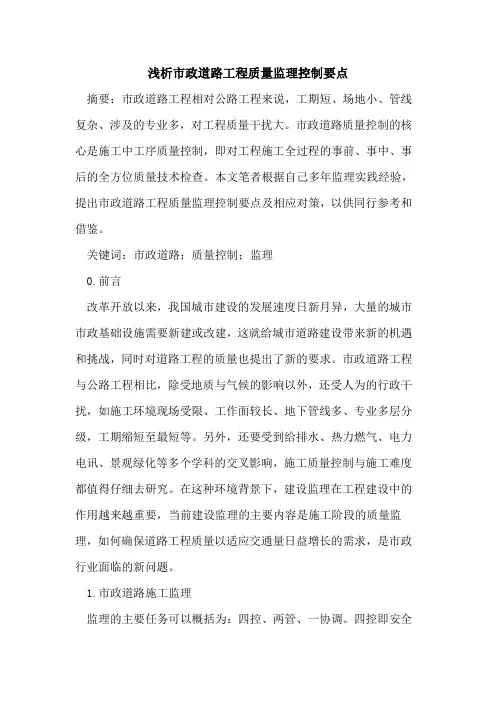 浅析市政道路工程质量监理控制要点

摘要：市政道路工程相对公路工程来说，工期短、场地小、管线复杂、涉及的专业多，对工程质量干扰大。市政道路质量控制的核心是施工中工序质量控制，即对工程施工全过程的事前、事中、事后的全方位质量技术检查。本文笔者根据自己多年监理实践经验，提出市政道路工程质量监理控制要点及相应对策，以供同行参考和借鉴。

关键词：市政道路；质量控制；监理

0.前言

改革开放以来，我国城市建设的发展速度日新月异，大量的城市市政基础设施需要新建或改建，这就给城市道路建设带来新的机遇和挑战，同时对道路工程的质量也提出了新的要求。市政道路工程与公路工程相比，除受地质与气候的影响以外，还受人为的行政干扰，如施工环境现场受限、工作面较长、地下管线多、专业多层分级，工期缩短至最短等。另外，还要受到给排水、热力燃气、电力电讯、景观绿化等多个学科的交叉影响，施工质量控制与施工难度都值得仔细去研究。在这种环境背景下，建设监理在工程建设中的作用越来越重要，当前建设监理的主要内容是施工阶段的质量监理，如何确保道路工程质量以适应交通量日益增长的需求，是市政行业面临的新问题。

1.市政道路施工监理

监理的主要任务可以概括为：四控、两管、一协调。四控即安全